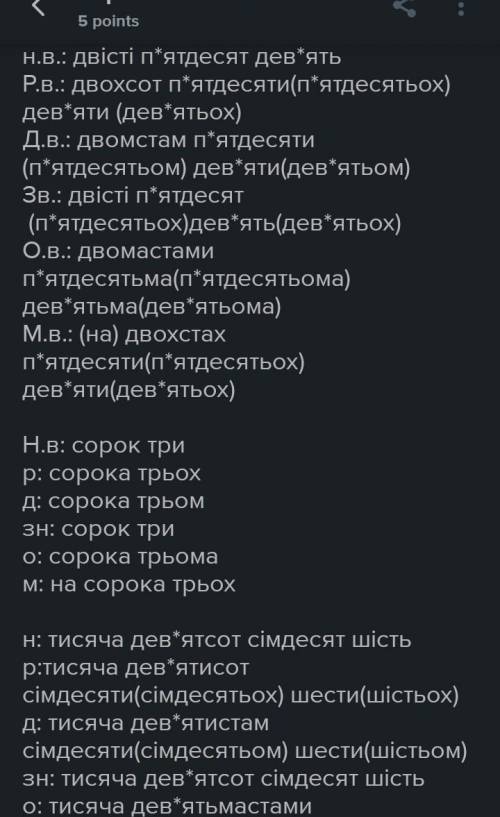 5 points

н.в.: двісті п*ятдесят дев*ять
Р.в.: двохсот п*ятдесяти(п*ятдесятьох) дев*яти (дев*ятьох)
Д.в.: двомстам п*ятдесяти (п*ятдесятьом) дев*яти(дев*ятьом)
Зв.: двісті п*ятдесят (п*ятдесятьох)дев*ять(дев*ятьох)
О.в.: двомастами п*ятдесятьма(п*ятдесятьома) дев*ятьма(дев*ятьома)
М.в.: (на) двохстах п*ятдесяти(п*ятдесятьох) дев*яти(дев*ятьох)

Н.в: сорок три
р: сорока трьох
д: сорока трьом
зн: сорок три
о: сорока трьома
м: на сорока трьох

н: тисяча дев*ятсот сімдесят шість
р:тисяча дев*ятисот сімдесяти(сімдесятьох) шести(шістьох)
д: тисяча дев*ятистам сімдесяти(сімдесятьом) шести(шістьом)
зн: тисяча дев*ятсот сімдесят шість
о: тисяча дев*ятьмастами